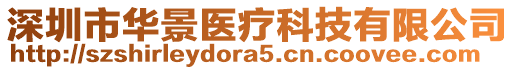 深圳市华景医疗科技有限公司
http://szshirleydora5.cn.coovee.com